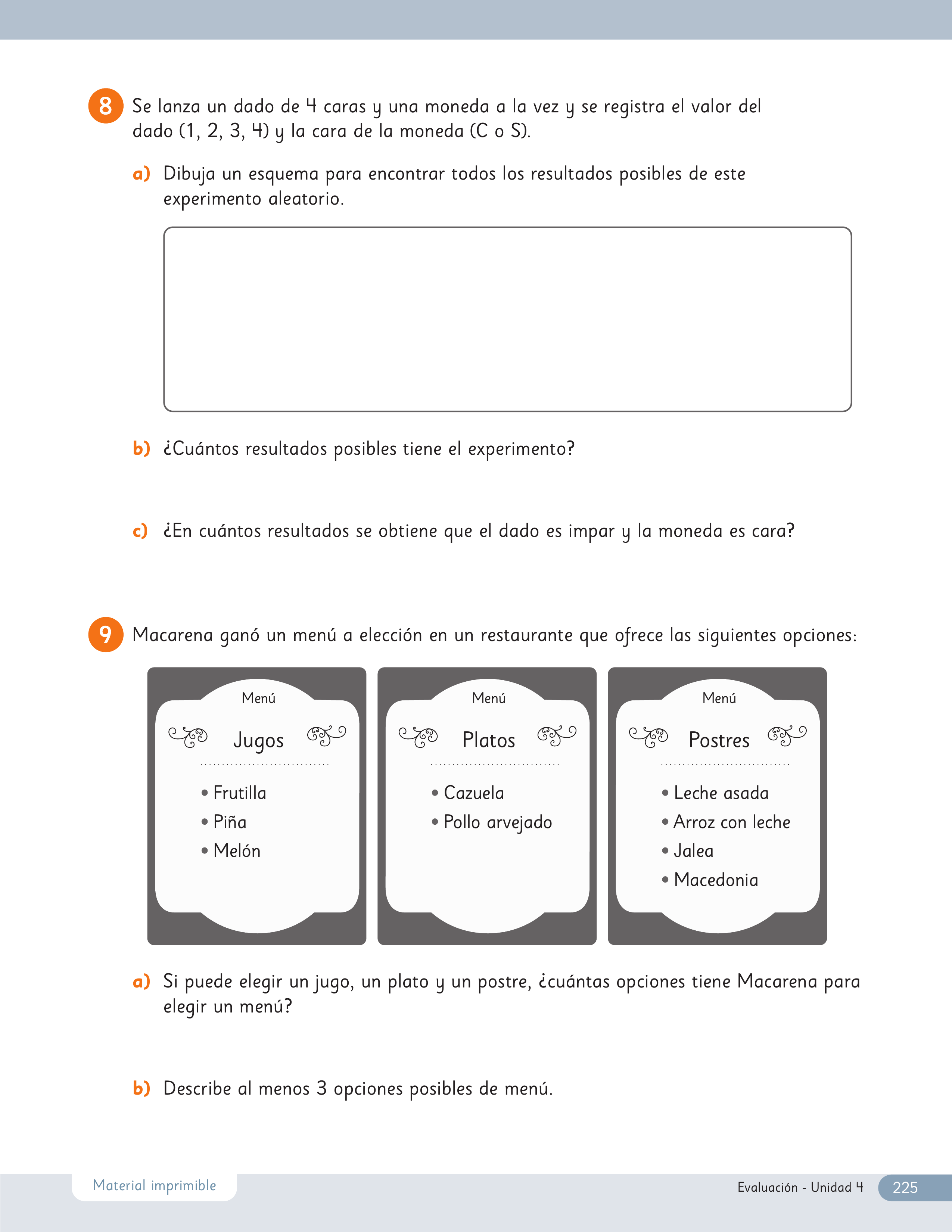 8 Se lanza un dado de 4 caras y una moneda a la vez y se registra el valor del dado (1, 2, 3, 4) y la cara de la moneda (C o S).

a) Dibuja un esquema para encontrar todos los resultados posibles de este experimento aleatorio.

b) ¿Cuántos resultados posibles tiene el experimento?

c) ¿En cuántos resultados se obtiene que el dado es impar y la moneda es cara?

9 Macarena ganó un menú a elección en un restaurante que ofrece las siguientes opciones:

Menú
Jugos
• Frutilla
• Piña
• Melón

Menú
Platos
• Cazuela
• Pollo arvejado

Menú
Postres
• Leche asada
• Arroz con leche
• Jalea
• Macedonia

a) Si puede elegir un jugo, un plato y un postre, ¿cuántas opciones tiene Macarena para elegir un menú?

b) Describe al menos 3 opciones posibles de menú.

Material imprimible

Evaluación - Unidad 4 225